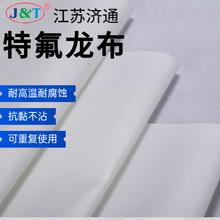 J&T®
江苏济通

特氟龙布

耐高温耐腐蚀

抗黏不沾

可重复使用